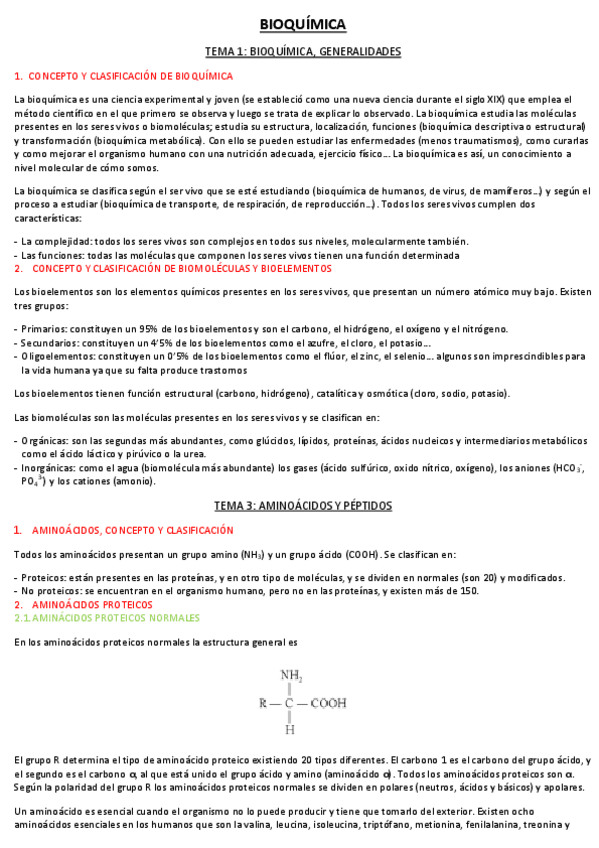 BIOQUÍMICA

TEMA 1: BIOQUÍMICA, GENERALIDADES

1. CONCEPTO Y CLASIFICACIÓN DE BIOQUÍMICA

La bioquímica es una ciencia experimental y joven (se estableció como una nueva ciencia durante el siglo XIX) que emplea el método científico en el que primero se observa y luego se trata de explicar lo observado. La bioquímica estudia las moléculas presentes en los seres vivos o biomoléculas; estudia su estructura, localización, funciones (bioquímica descriptiva o estructural) y transformación (bioquímica metabólica). Con ello se pueden estudiar las enfermedades (menos traumatismos), como curarlas y como mejorar el organismo humano con una nutrición adecuada, ejercicio físico… La bioquímica es así, un conocimiento a nivel molecular de cómo somos.

La bioquímica se clasifica según el ser vivo que se esté estudiando (bioquímica de humanos, de virus, de mamíferos…) y según el proceso a estudiar (bioquímica de transporte, de respiración, de reproducción…). Todos los seres vivos cumplen dos características:

- La complejidad: todos los seres vivos son complejos en todos sus niveles, molecularmente también.
- Las funciones: todas las moléculas que componen los seres vivos tienen una función determinada

2. CONCEPTO Y CLASIFICACIÓN DE BIOMOLÉCULAS Y BIOELEMENTOS

Los bioelementos son los elementos químicos presentes en los seres vivos, que presentan un número atómico muy bajo. Existen tres grupos:

- Primarios: constituyen un 95% de los bioelementos y son el carbono, el hidrógeno, el oxígeno y el nitrógeno.
- Secundarios: constituyen un 4'5% de los bioelementos como el azufre, el cloro, el potasio…
- Oligoelementos: constituyen un 0'5% de los bioelementos como el flúor, el zinc, el selenio… algunos son imprescindibles para la vida humana ya que su falta produce trastornos

Los bioelementos tienen función estructural (carbono, hidrógeno), catalítica y osmótica (cloro, sodio, potasio).

Las biomoléculas son las moléculas presentes en los seres vivos y se clasifican en:

- Orgánicas: son las segundas más abundantes, como glúcidos, lípidos, proteínas, ácidos nucleicos y intermediarios metabólicos como el ácido láctico y pirúvico o la urea.
- Inorgánicas: como el agua (biomolécula más abundante) los gases (ácido sulfúrico, oxido nítrico, oxígeno), los aniones ($HCO_3^-$, $PO_4^{3-}$) y los cationes (amonio).

TEMA 3: AMINOÁCIDOS Y PÉPTIDOS

1. AMINOÁCIDOS, CONCEPTO Y CLASIFICACIÓN

Todos los aminoácidos presentan un grupo amino ($NH_3$) y un grupo ácido (COOH). Se clasifican en:

- Proteicos: están presentes en las proteínas, y en otro tipo de moléculas, y se dividen en normales (son 20) y modificados.
- No proteicos: se encuentran en el organismo humano, pero no en las proteínas, y existen más de 150.

2. AMINOÁCIDOS PROTEICOS
2.1. AMINÁCIDOS PROTEICOS NORMALES

En los aminoácidos proteicos normales la estructura general es

$NH_2$
R — C — COOH
H

El grupo R determina el tipo de aminoácido proteico existiendo 20 tipos diferentes. El carbono 1 es el carbono del grupo ácido, y el segundo es el carbono α, al que está unido el grupo ácido y amino (aminoácido α). Todos los aminoácidos proteicos son α. Según la polaridad del grupo R los aminoácidos proteicos normales se dividen en polares (neutros, ácidos y básicos) y apolares.

Un aminoácido es esencial cuando el organismo no lo puede producir y tiene que tomarlo del exterior. Existen ocho aminoácidos esenciales en los humanos que son la valina, leucina, isoleucina, triptófano, metionina, fenilalanina, treonina y